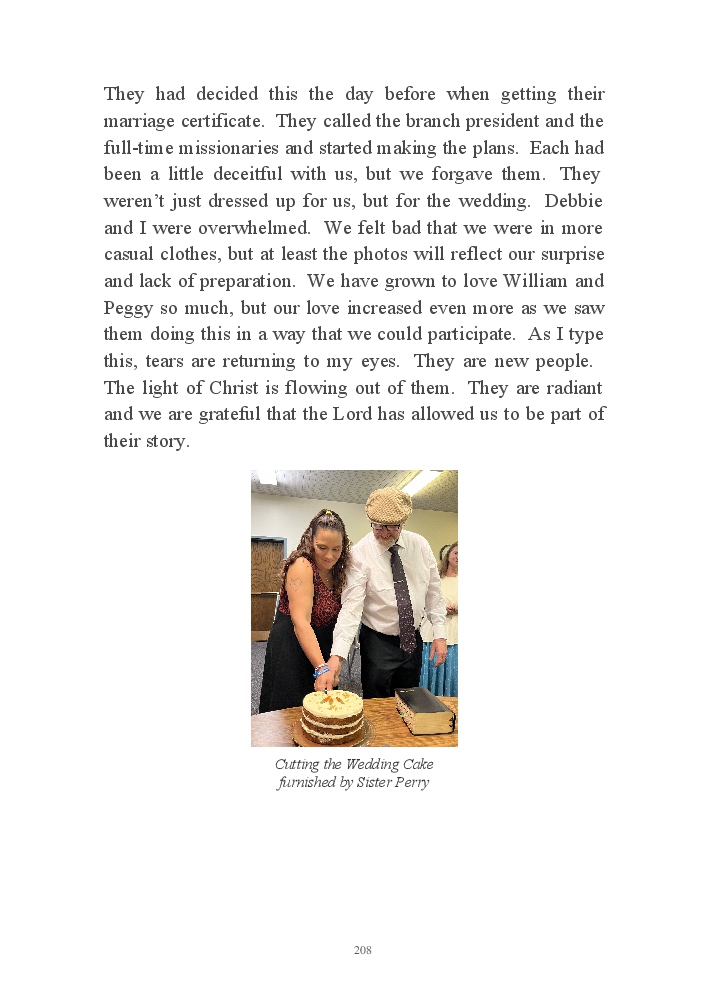 They had decided this the day before when getting their marriage certificate. They called the branch president and the full-time missionaries and started making the plans. Each had been a little deceitful with us, but we forgave them. They weren't just dressed up for us, but for the wedding. Debbie and I were overwhelmed. We felt bad that we were in more casual clothes, but at least the photos will reflect our surprise and lack of preparation. We have grown to love William and Peggy so much, but our love increased even more as we saw them doing this in a way that we could participate. As I type this, tears are returning to my eyes. They are new people. The light of Christ is flowing out of them. They are radiant and we are grateful that the Lord has allowed us to be part of their story.

Cutting the Wedding Cake
furnished by Sister Perry

208